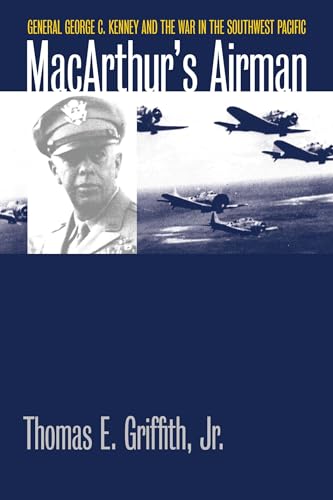 GENERAL GEORGE C. KENNEY AND THE WAR IN THE SOUTHWEST PACIFIC

MacArthur's Airman

Thomas E. Griffith, Jr.